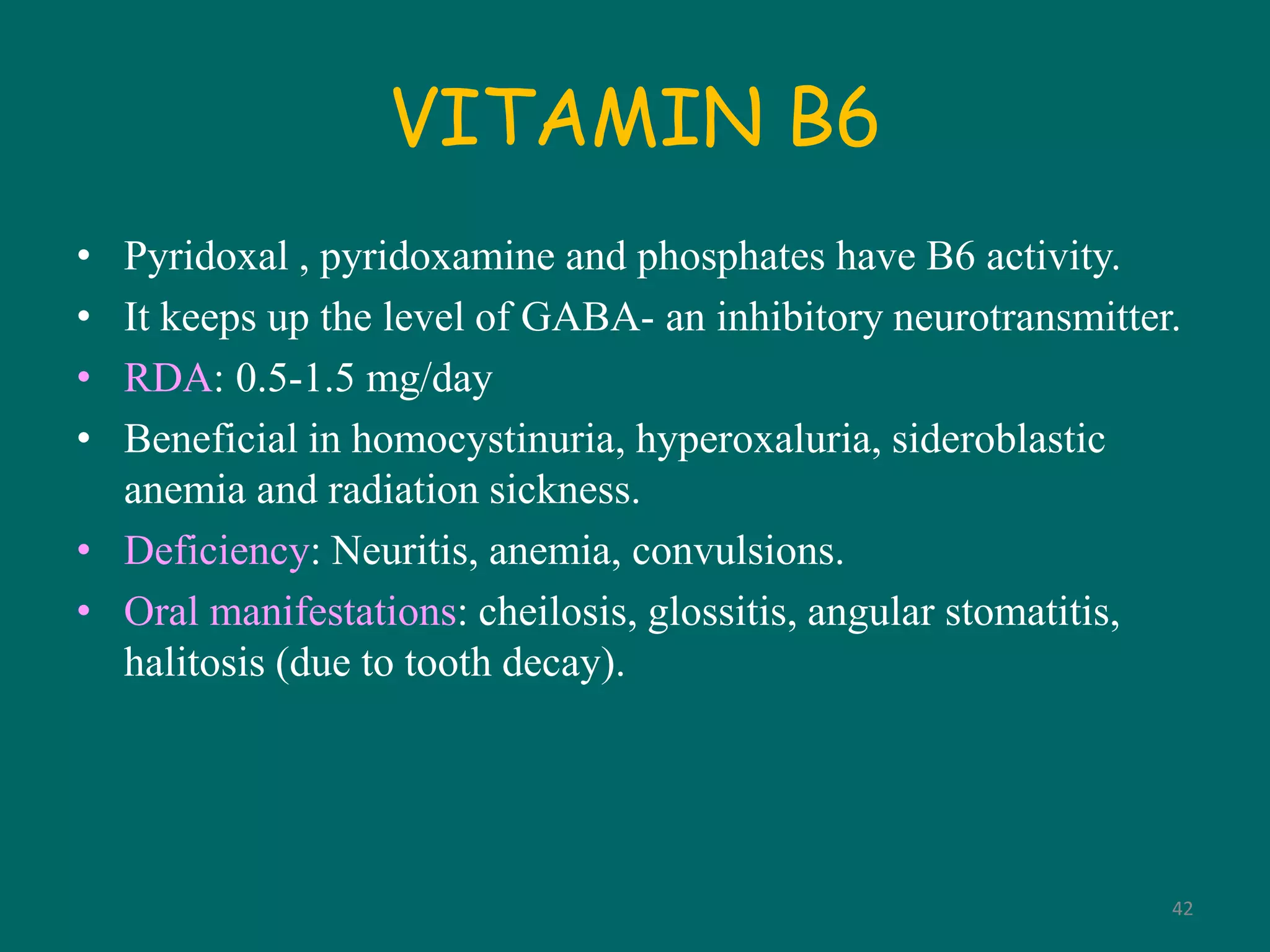 VITAMIN B6

• Pyridoxal , pyridoxamine and phosphates have B6 activity.
• It keeps up the level of GABA- an inhibitory neurotransmitter.
• RDA: 0.5-1.5 mg/day
• Beneficial in homocystinuria, hyperoxaluria, sideroblastic anemia and radiation sickness.
• Deficiency: Neuritis, anemia, convulsions.
• Oral manifestations: cheilosis, glossitis, angular stomatitis, halitosis (due to tooth decay).

42